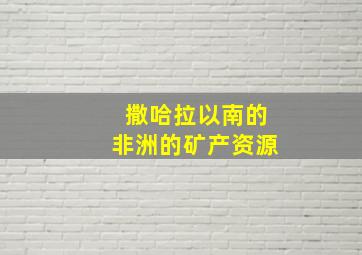 撒哈拉以南的
非洲的矿产资源